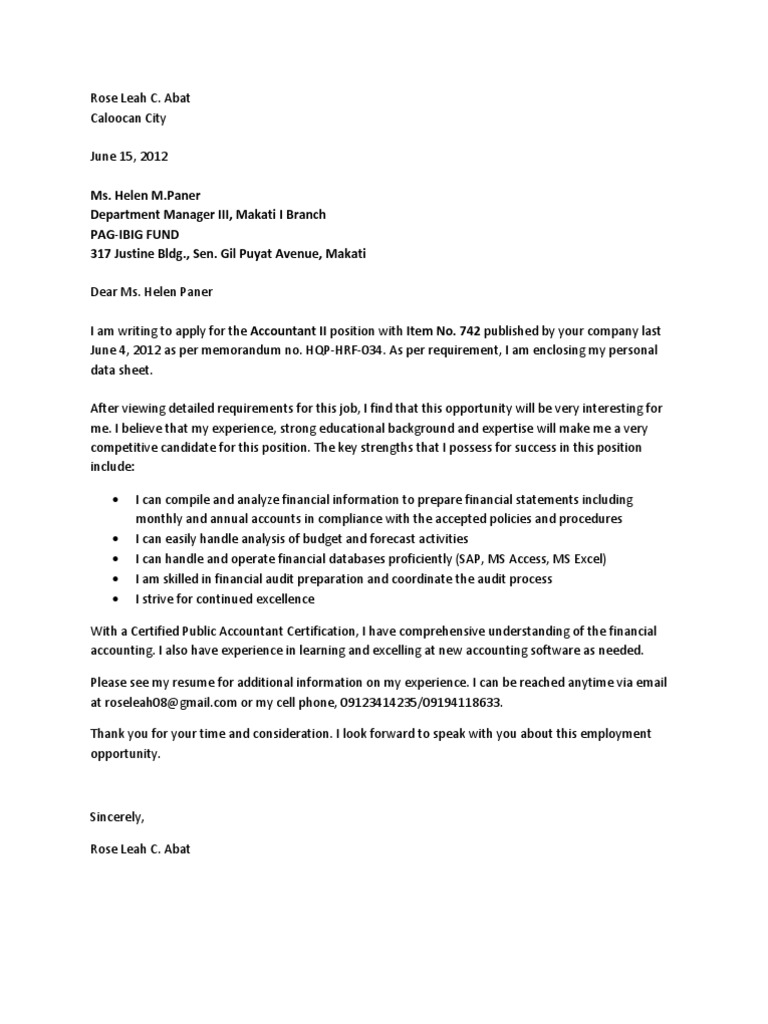 Rose Leah C. Abat
Caloocan City

June 15, 2012

Ms. Helen M.Paner
Department Manager III, Makati I Branch
PAG-IBIG FUND
317 Justine Bldg., Sen. Gil Puyat Avenue, Makati

Dear Ms. Helen Paner

I am writing to apply for the Accountant II position with Item No. 742 published by your company last June 4, 2012 as per memorandum no. HQP-HRF-034. As per requirement, I am enclosing my personal data sheet.

After viewing detailed requirements for this job, I find that this opportunity will be very interesting for me. I believe that my experience, strong educational background and expertise will make me a very competitive candidate for this position. The key strengths that I possess for success in this position include:

• I can compile and analyze financial information to prepare financial statements including monthly and annual accounts in compliance with the accepted policies and procedures
• I can easily handle analysis of budget and forecast activities
• I can handle and operate financial databases proficiently (SAP, MS Access, MS Excel)
• I am skilled in financial audit preparation and coordinate the audit process
• I strive for continued excellence

With a Certified Public Accountant Certification, I have comprehensive understanding of the financial accounting. I also have experience in learning and excelling at new accounting software as needed.

Please see my resume for additional information on my experience. I can be reached anytime via email at roseleah08@gmail.com or my cell phone, 09123414235/09194118633.

Thank you for your time and consideration. I look forward to speak with you about this employment opportunity.

Sincerely,

Rose Leah C. Abat